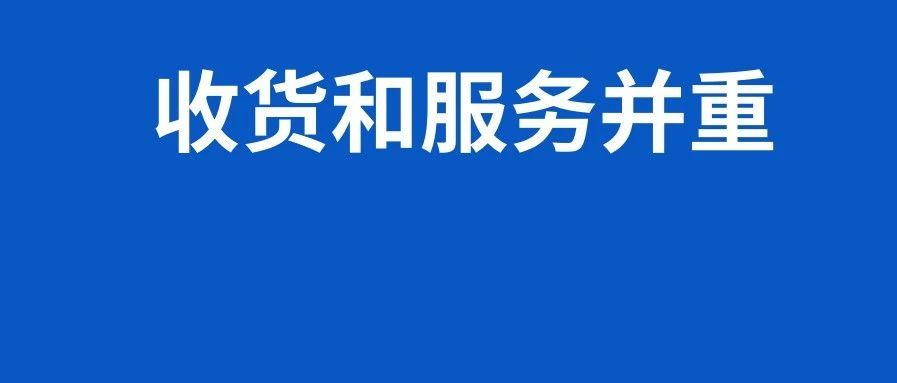 收货和服务并重